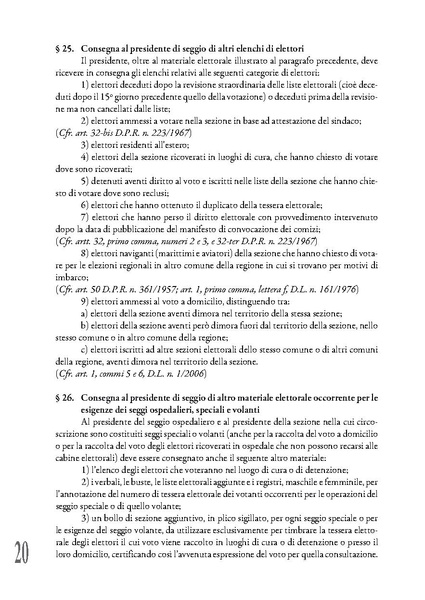 § 25. Consegna al presidente di seggio di altri elenchi di elettori

Il presidente, oltre al materiale elettorale illustrato al paragrafo precedente, deve ricevere in consegna gli elenchi relativi alle seguenti categorie di elettori:

1) elettori deceduti dopo la revisione straordinaria delle liste elettorali (cioè deceduti dopo il 15° giorno precedente quello della votazione) o deceduti prima della revisione ma non cancellati dalle liste;

2) elettori ammessi a votare nella sezione in base ad attestazione del sindaco;

(Cfr. art. 32-bis D.P.R. n. 223/1967)

3) elettori residenti all'estero;

4) elettori della sezione ricoverati in luoghi di cura, che hanno chiesto di votare dove sono ricoverati;

5) detenuti aventi diritto al voto e iscritti nelle liste della sezione che hanno chiesto di votare dove sono reclusi;

6) elettori che hanno ottenuto il duplicato della tessera elettorale;

7) elettori che hanno perso il diritto elettorale con provvedimento intervenuto dopo la data di pubblicazione del manifesto di convocazione dei comizi;

(Cfr. artt. 32, primo comma, numeri 2 e 3, e 32-ter D.P.R. n. 223/1967)

8) elettori naviganti (marittimi e aviatori) della sezione che hanno chiesto di votare per le elezioni regionali in altro comune della regione in cui si trovano per motivi di imbarco;

(Cfr. art. 50 D.P.R. n. 361/1957; art. 1, primo comma, lettera f, D.L. n. 161/1976)

9) elettori ammessi al voto a domicilio, distinguendo tra:

a) elettori della sezione aventi dimora nel territorio della stessa sezione;

b) elettori della sezione aventi però dimora fuori dal territorio della sezione, nello stesso comune o in altro comune della regione;

c) elettori iscritti ad altre sezioni elettorali dello stesso comune o di altri comuni della regione, aventi dimora nel territorio della sezione.

(Cfr. art. 1, commi 5 e 6, D.L. n. 1/2006)

§ 26. Consegna al presidente di seggio di altro materiale elettorale occorrente per le esigenze dei seggi ospedalieri, speciali e volanti

Al presidente del seggio ospedaliero e al presidente della sezione nella cui circoscrizione sono costituiti seggi speciali o volanti (anche per la raccolta del voto a domicilio o per la raccolta del voto degli elettori ricoverati in ospedale che non possono recarsi alle cabine elettorali) deve essere consegnato anche il seguente altro materiale:

1) l'elenco degli elettori che voteranno nel luogo di cura o di detenzione;

2) i verbali, le buste, le liste elettorali aggiunte e i registri, maschile e femminile, per l'annotazione del numero di tessera elettorale dei votanti occorrenti per le operazioni del seggio speciale o di quello volante;

3) un bollo di sezione aggiuntivo, in plico sigillato, per ogni seggio speciale o per le esigenze del seggio volante, da utilizzare esclusivamente per timbrare la tessera elettorale degli elettori il cui voto viene raccolto in luoghi di cura o di detenzione o presso il loro domicilio, certificando così l'avvenuta espressione del voto per quella consultazione.

20